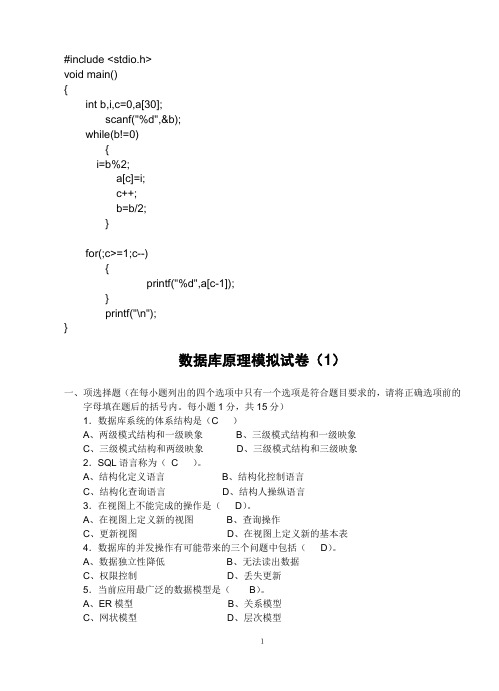 #include <stdio.h>
void main()
{
int b,i,c=0,a[30];
scanf("%d",&b);
while(b!=0)
{
i=b%2;
a[c]=i;
c++;
b=b/2;
}

for(;c>=1;c--)
{
printf("%d",a[c-1]);
}
printf("\n");
}

数据库原理模拟试卷（1）

一、项选择题（在每小题列出的四个选项中只有一个选项是符合题目要求的，请将正确选项前的字母填在题后的括号内。每小题 1 分，共 15 分）
1．数据库系统的体系结构是（C ）
A、两级模式结构和一级映象 B、三级模式结构和一级映象
C、三级模式结构和两级映象 D、三级模式结构和三级映象
2．SQL 语言称为（ C ）。
A、结构化定义语言 B、结构化控制语言
C、结构化查询语言 D、结构人操纵语言
3．在视图上不能完成的操作是（ D）。
A、在视图上定义新的视图 B、查询操作
C、更新视图 D、在视图上定义新的基本表
4．数据库的并发操作有可能带来的三个问题中包括（ D）。
A、数据独立性降低 B、无法读出数据
C、权限控制 D、丢失更新
5．当前应用最广泛的数据模型是（ B）。
A、ER 模型 B、关系模型
C、网状模型 D、层次模型

1